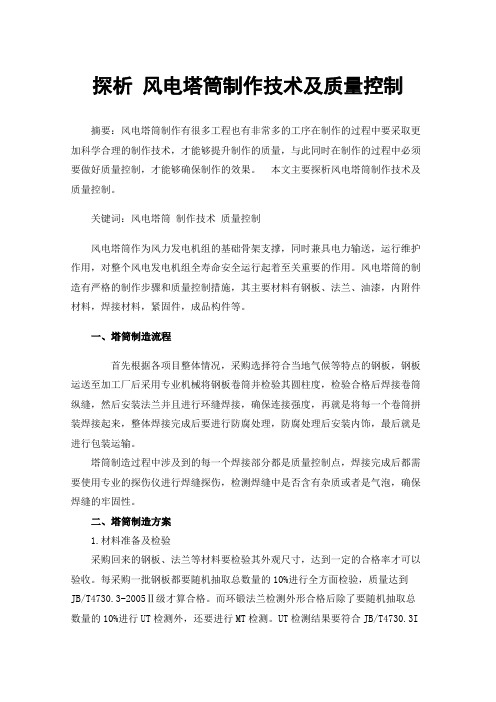 探析 风电塔筒制作技术及质量控制

摘要：风电塔筒制作有很多工程也有非常多的工序在制作的过程中要采取更加科学合理的制作技术，才能够提升制作的质量，与此同时在制作的过程中必须要做好质量控制，才能够确保制作的效果。 本文主要探析风电塔筒制作技术及质量控制。

关键词：风电塔筒 制作技术 质量控制

风电塔筒作为风力发电机组的基础骨架支撑，同时兼具电力输送，运行维护作用，对整个风电发电机组全寿命安全运行起着至关重要的作用。风电塔筒的制造有严格的制作步骤和质量控制措施，其主要材料有钢板、法兰、油漆，内附件材料，焊接材料，紧固件，成品构件等。

一、塔筒制造流程

首先根据各项目整体情况，采购选择符合当地气候等特点的钢板，钢板运送至加工厂后采用专业机械将钢板卷筒并检验其圆柱度，检验合格后焊接卷筒纵缝，然后安装法兰并且进行环缝焊接，确保连接强度，再就是将每一个卷筒拼装焊接起来，整体焊接完成后要进行防腐处理，防腐处理后安装内饰，最后就是进行包装运输。

塔筒制造过程中涉及到的每一个焊接部分都是质量控制点，焊接完成后都需要使用专业的探伤仪进行焊缝探伤，检测焊缝中是否含有杂质或者是气泡，确保焊缝的牢固性。

二、塔筒制造方案

1.材料准备及检验

采购回来的钢板、法兰等材料要检验其外观尺寸，达到一定的合格率才可以验收。每采购一批钢板都要随机抽取总数量的10%进行全方面检验，质量达到JB/T4730.3-2005Ⅱ级才算合格。而环锻法兰检测外形合格后除了要随机抽取总数量的10%进行UT检测外，还要进行MT检测。UT检测结果要符合JB/T4730.3I